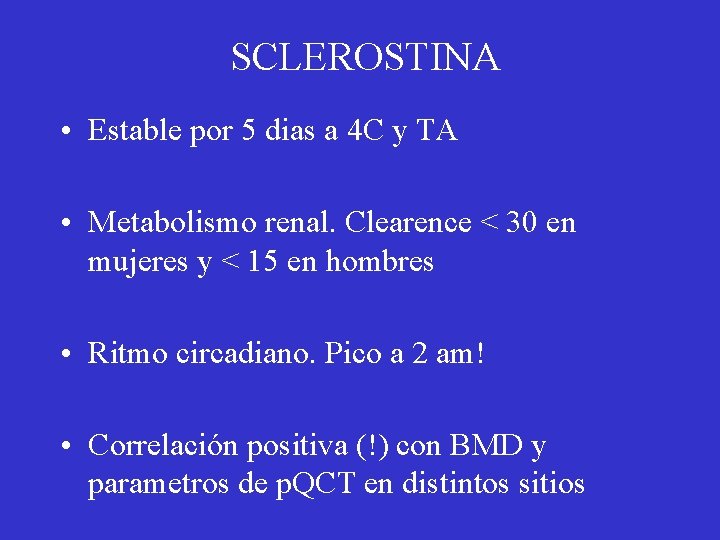 SCLEROSTINA

• Estable por 5 dias a 4C y TA

• Metabolismo renal. Clearence < 30 en mujeres y < 15 en hombres

• Ritmo circadiano. Pico a 2 am!

• Correlación positiva (!) con BMD y parametros de pQCT en distintos sitios